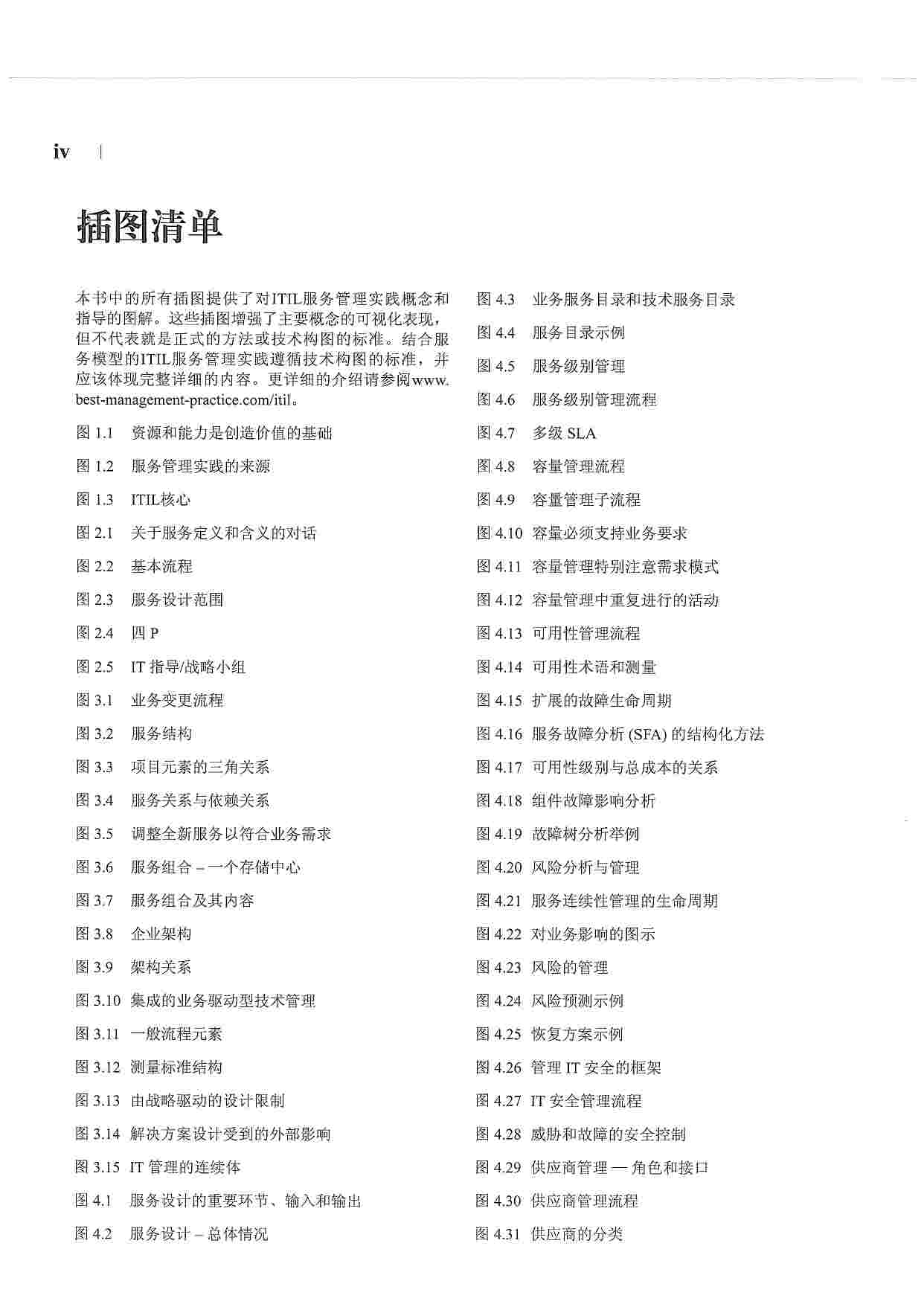 iv |

插图清单

本书中的所有插图提供了对ITIL服务管理实践概念和指导的图解。这些插图增强了主要概念的可视化表现，但不代表就是正式的方法或技术构图的标准。结合服务模型的ITIL服务管理实践遵循技术构图的标准，并应该体现完整详细的内容。更详细的介绍请参阅www.best-management-practice.com/itil。

图 1.1 资源和能力是创造价值的基础

图 1.2 服务管理实践的来源

图 1.3 ITIL核心

图 2.1 关于服务定义和含义的对话

图 2.2 基本流程

图 2.3 服务设计范围

图 2.4 四 P

图 2.5 IT 指导/战略小组

图 3.1 业务变更流程

图 3.2 服务结构

图 3.3 项目元素的三角关系

图 3.4 服务关系与依赖关系

图 3.5 调整全新服务以符合业务需求

图 3.6 服务组合 – 一个存储中心

图 3.7 服务组合及其内容

图 3.8 企业架构

图 3.9 架构关系

图 3.10 集成的业务驱动型技术管理

图 3.11 一般流程元素

图 3.12 测量标准结构

图 3.13 由战略驱动的设计限制

图 3.14 解决方案设计受到的外部影响

图 3.15 IT 管理的连续体

图 4.1 服务设计的重要环节、输入和输出

图 4.2 服务设计 – 总体情况

图 4.3 业务服务目录和技术服务目录

图 4.4 服务目录示例

图 4.5 服务级别管理

图 4.6 服务级别管理流程

图 4.7 多级 SLA

图 4.8 容量管理流程

图 4.9 容量管理子流程

图 4.10 容量必须支持业务要求

图 4.11 容量管理特别注意需求模式

图 4.12 容量管理中重复进行的活动

图 4.13 可用性管理流程

图 4.14 可用性术语和测量

图 4.15 扩展的故障生命周期

图 4.16 服务故障分析 (SFA) 的结构化方法

图 4.17 可用性级别与总成本的关系

图 4.18 组件故障影响分析

图 4.19 故障树分析举例

图 4.20 风险分析与管理

图 4.21 服务连续性管理的生命周期

图 4.22 对业务影响的图示

图 4.23 风险的管理

图 4.24 风险预测示例

图 4.25 恢复方案示例

图 4.26 管理 IT 安全的框架

图 4.27 IT 安全管理流程

图 4.28 威胁和故障的安全控制

图 4.29 供应商管理 — 角色和接口

图 4.30 供应商管理流程

图 4.31 供应商的分类